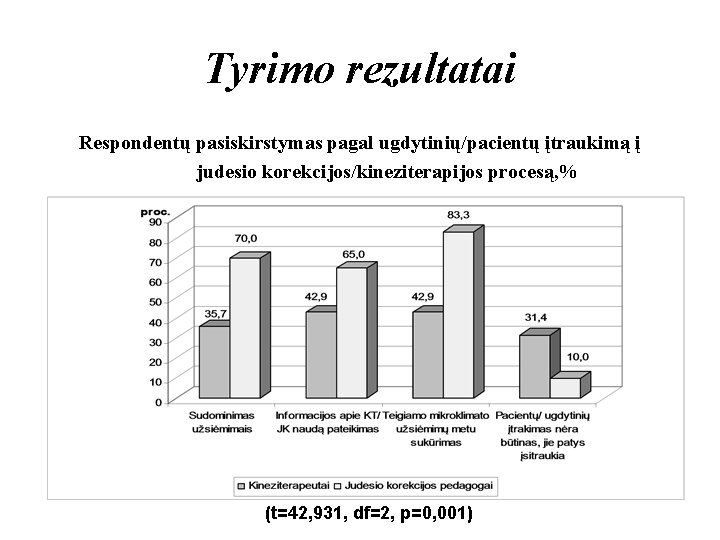 Tyrimo rezultatai

Respondentų pasiskirstymas pagal ugdytinių/pacientų įtraukimą į judesio korekcijos/kineziterapijos procesą,%

proc.
90
80
70
60
50
40
30
20
10
0

35,7
70,0
42,9
65,0
42,9
83,3
31,4
10,0

Sudominimas užsiėmimais
Informacijos apie KT/ JK naudą pateikimas
Teigiamo mikroklimato užsiėmimų metu sukūrimas
Pacientų/ ugdytinių įtrakimas nėra būtinas, jie patys įsitraukia

Kineziterapeutai
Judesio korekcijos pedagogai

(t=42,931, df=2, p=0,001)